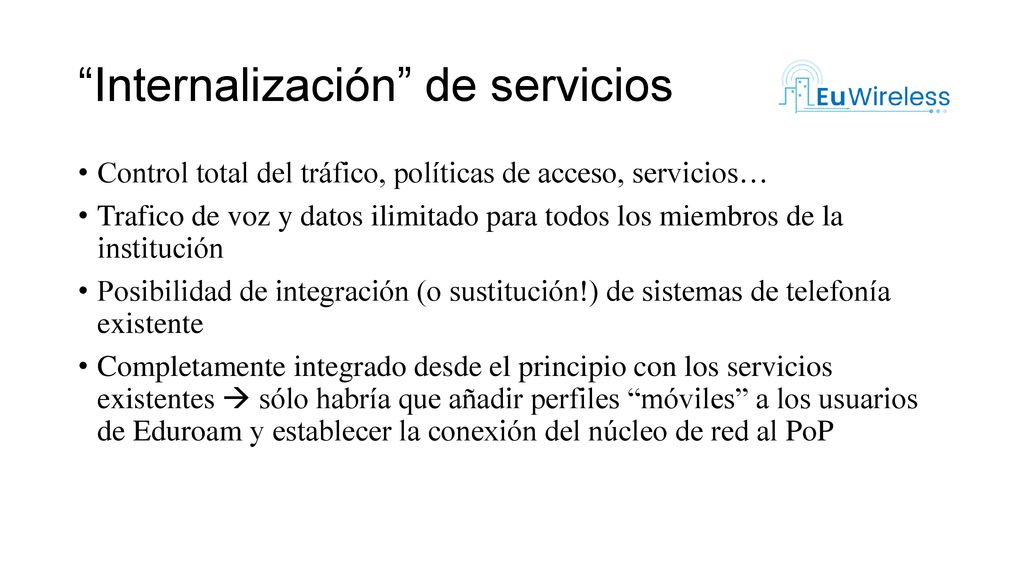 “Internalización” de servicios

EuWireless

• Control total del tráfico, políticas de acceso, servicios…
• Trafico de voz y datos ilimitado para todos los miembros de la institución
• Posibilidad de integración (o sustitución!) de sistemas de telefonía existente
• Completamente integrado desde el principio con los servicios existentes → sólo habría que añadir perfiles “móviles” a los usuarios de Eduroam y establecer la conexión del núcleo de red al PoP